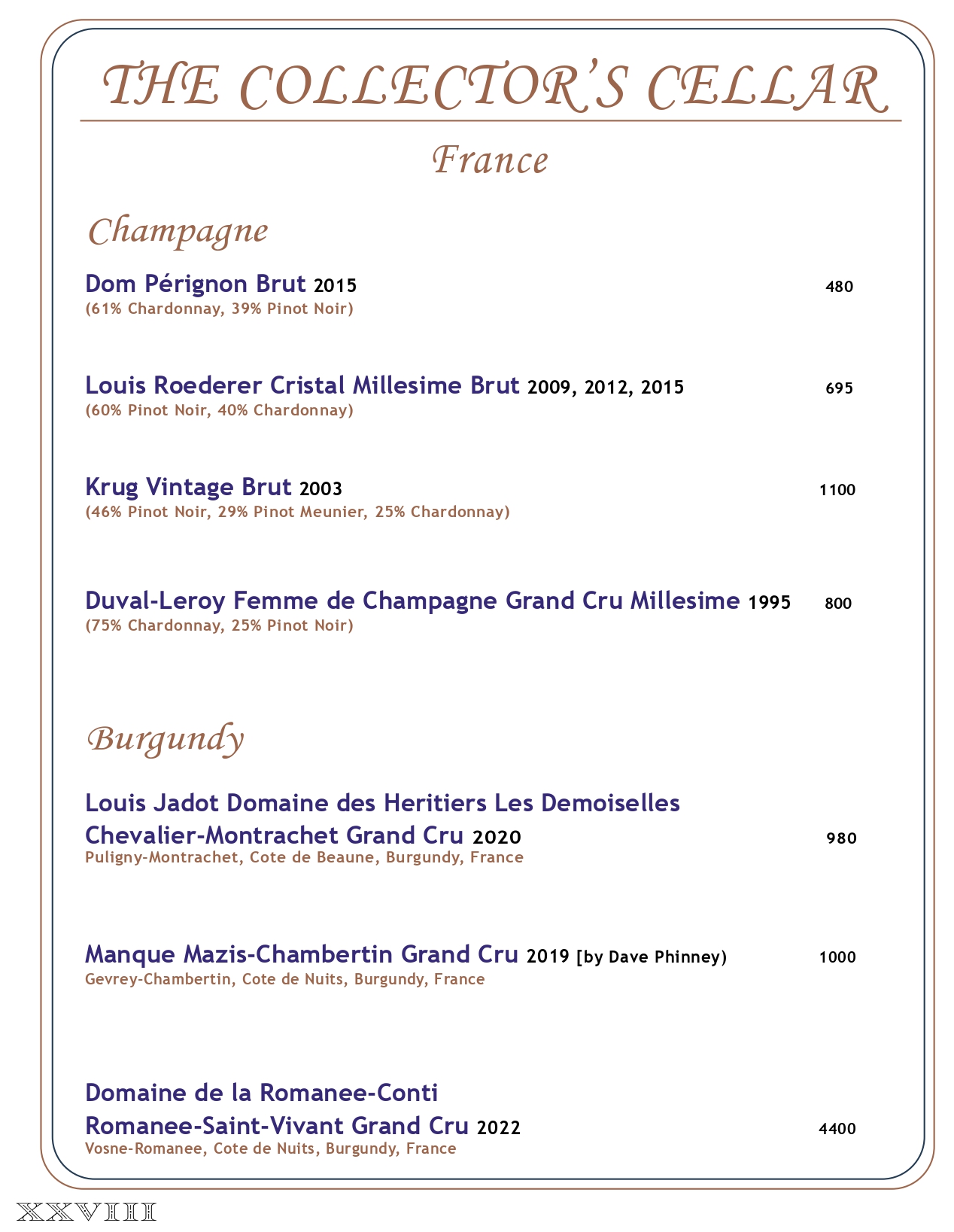 THE COLLECTOR'S CELLAR

France

Champagne

Dom Pérignon Brut 2015 480
(61% Chardonnay, 39% Pinot Noir)

Louis Roederer Cristal Millesime Brut 2009, 2012, 2015 695
(60% Pinot Noir, 40% Chardonnay)

Krug Vintage Brut 2003 1100
(46% Pinot Noir, 29% Pinot Meunier, 25% Chardonnay)

Duval-Leroy Femme de Champagne Grand Cru Millesime 1995 800
(75% Chardonnay, 25% Pinot Noir)

Burgundy

Louis Jadot Domaine des Heritiers Les Demoiselles Chevalier-Montrachet Grand Cru 2020 980
Puligny-Montrachet, Cote de Beaune, Burgundy, France

Manque Mazis-Chambertin Grand Cru 2019 [by Dave Phinney) 1000
Gevrey-Chambertin, Cote de Nuits, Burgundy, France

Domaine de la Romanee-Conti Romanee-Saint-Vivant Grand Cru 2022 4400
Vosne-Romanee, Cote de Nuits, Burgundy, France

XXVIII